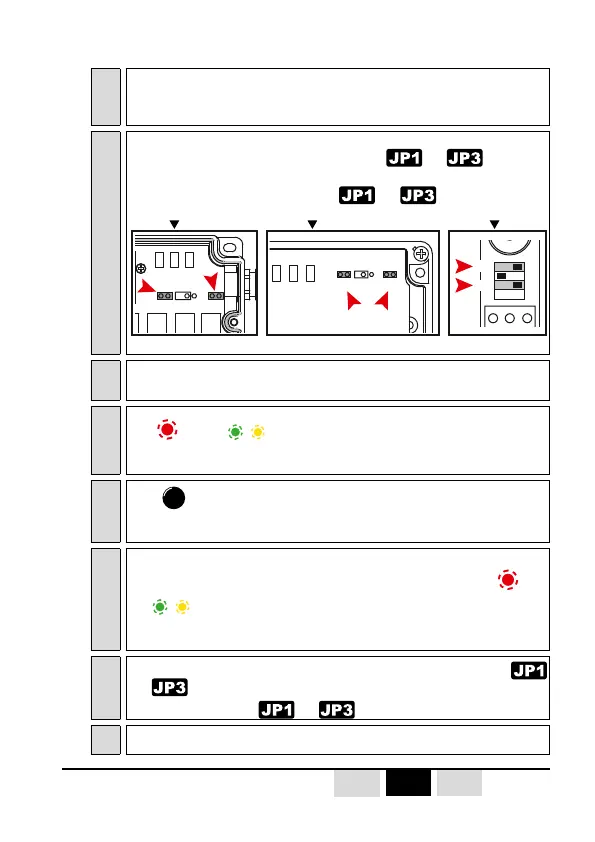 JP1 JP3

JP1 JP3

JP1

JP3

JP1 JP3